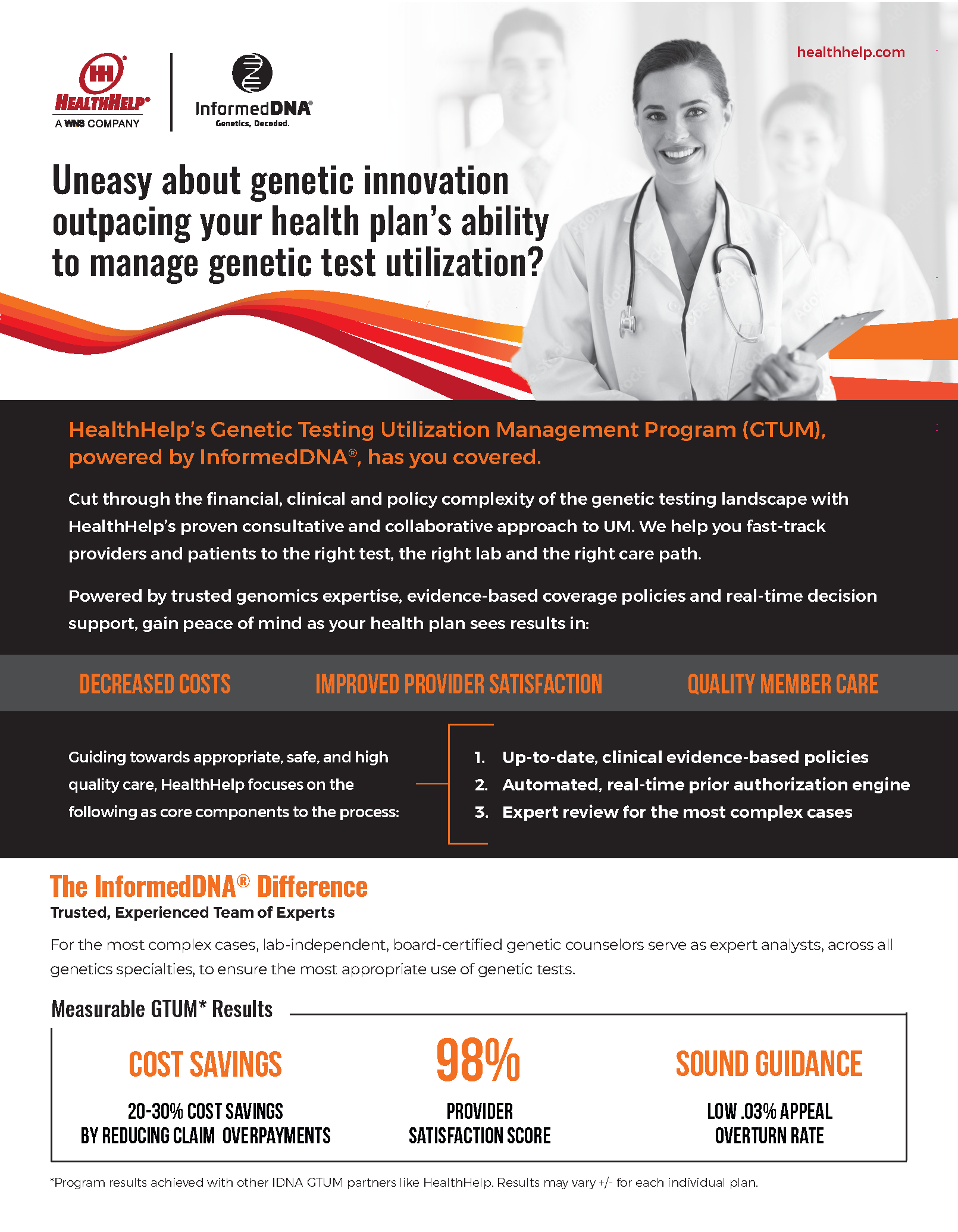 HH
HEALTHHELP®
A WNS COMPANY

InformedDNA®
Genetics, Decoded.

healthhelp.com

Uneasy about genetic innovation outpacing your health plan's ability to manage genetic test utilization?

HealthHelp's Genetic Testing Utilization Management Program (GTUM), powered by InformedDNA®, has you covered.

Cut through the financial, clinical and policy complexity of the genetic testing landscape with HealthHelp's proven consultative and collaborative approach to UM. We help you fast-track providers and patients to the right test, the right lab and the right care path.

Powered by trusted genomics expertise, evidence-based coverage policies and real-time decision support, gain peace of mind as your health plan sees results in:

DECREASED COSTS

IMPROVED PROVIDER SATISFACTION

QUALITY MEMBER CARE

Guiding towards appropriate, safe, and high quality care, HealthHelp focuses on the following as core components to the process:

1. Up-to-date, clinical evidence-based policies
2. Automated, real-time prior authorization engine
3. Expert review for the most complex cases

The InformedDNA® Difference
Trusted, Experienced Team of Experts

For the most complex cases, lab-independent, board-certified genetic counselors serve as expert analysts, across all genetics specialties, to ensure the most appropriate use of genetic tests.

Measurable GTUM* Results

COST SAVINGS
20-30% COST SAVINGS BY REDUCING CLAIM OVERPAYMENTS

98%
PROVIDER SATISFACTION SCORE

SOUND GUIDANCE
LOW .03% APPEAL OVERTURN RATE

*Program results achieved with other IDNA GTUM partners like HealthHelp. Results may vary +/- for each individual plan.